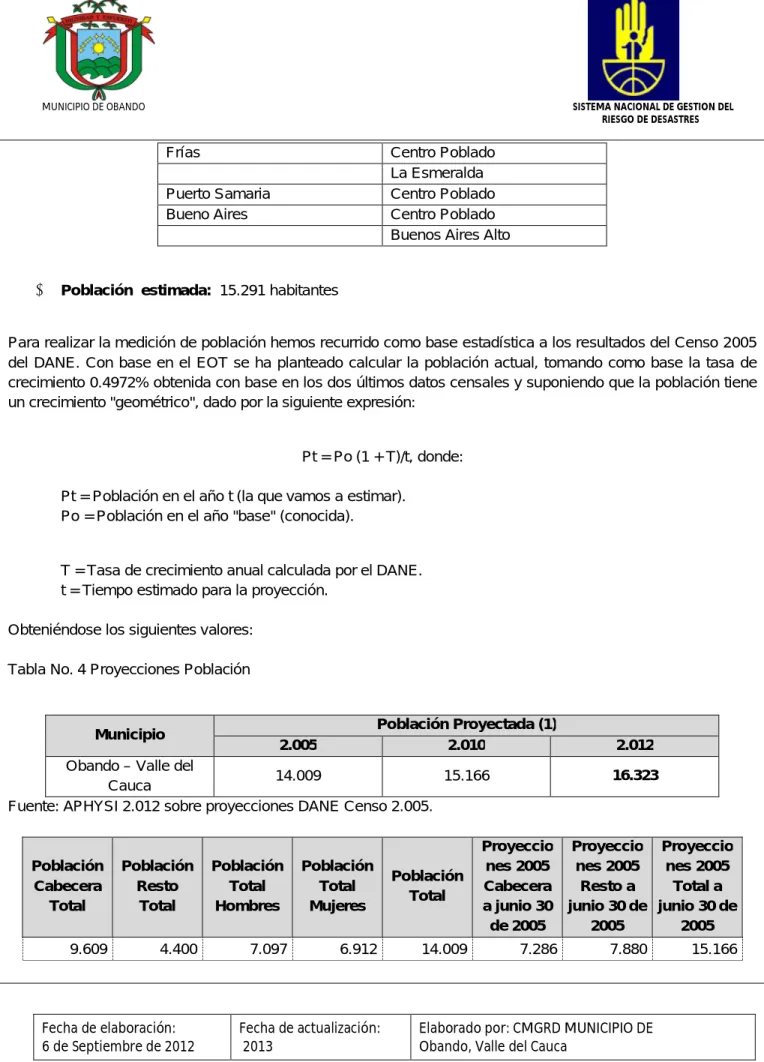 MUNICIPIO DE OBANDO

SISTEMA NACIONAL DE GESTION DEL RIESGO DE DESASTRES

| Frías | Centro Poblado |
|---|---|
|  | La Esmeralda |
| Puerto Samaria | Centro Poblado |
| Bueno Aires | Centro Poblado |
|  | Buenos Aires Alto |

$ Población estimada: 15.291 habitantes

Para realizar la medición de población hemos recurrido como base estadística a los resultados del Censo 2005 del DANE. Con base en el EOT se ha planteado calcular la población actual, tomando como base la tasa de crecimiento 0.4972% obtenida con base en los dos últimos datos censales y suponiendo que la población tiene un crecimiento "geométrico", dado por la siguiente expresión:

Pt = Po (1 + T)/t, donde:

Pt = Población en el año t (la que vamos a estimar).
Po = Población en el año "base" (conocida).

T = Tasa de crecimiento anual calculada por el DANE.
t = Tiempo estimado para la proyección.

Obteniéndose los siguientes valores:

Tabla No. 4 Proyecciones Población

| Municipio | Población Proyectada (1) | | |
|---|---|---|---|
|  | 2.005 | 2.010 | 2.012 |
| Obando – Valle del Cauca | 14.009 | 15.166 | 16.323 |

Fuente: APHYSI 2.012 sobre proyecciones DANE Censo 2.005.

| Población Cabecera Total | Población Resto Total | Población Total Hombres | Población Total Mujeres | Población Total | Proyecciones 2005 Cabecera a junio 30 de 2005 | Proyecciones 2005 Resto a junio 30 de 2005 | Proyecciones 2005 Total a junio 30 de 2005 |
|---|---|---|---|---|---|---|---|
| 9.609 | 4.400 | 7.097 | 6.912 | 14.009 | 7.286 | 7.880 | 15.166 |

Fecha de elaboración:
6 de Septiembre de 2012

Fecha de actualización:
2013

Elaborado por: CMGRD MUNICIPIO DE Obando, Valle del Cauca